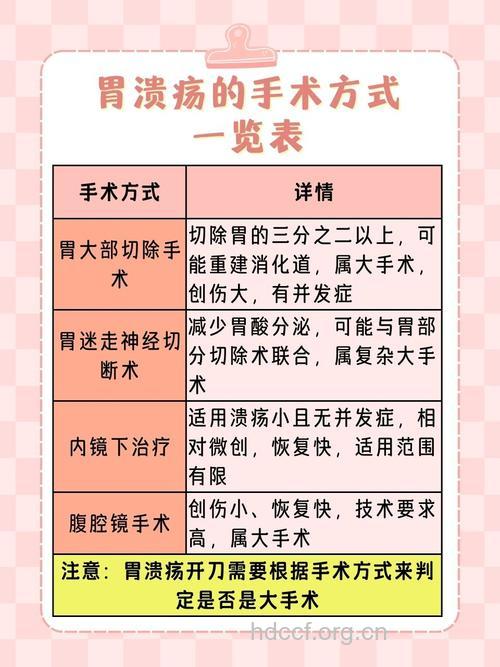 胃溃疡的手术方式一览表

| 手术方式 | 详情 |
|---|---|
| 胃大部切除手术 | 切除胃的三分之二以上，可能重建消化道，属大手术，创伤大，有并发症 |
| 胃迷走神经切断术 | 减少胃酸分泌，可能与胃部分切除术联合，属复杂大手术 |
| 内镜下治疗 | 适用溃疡小且无并发症，相对微创，恢复快，适用范围有限 |
| 腹腔镜手术 | 创伤小、恢复快，技术要求高，属大手术 |

注意：胃溃疡开刀需要根据手术方式来判定是否是大手术

hdccf.org.cn